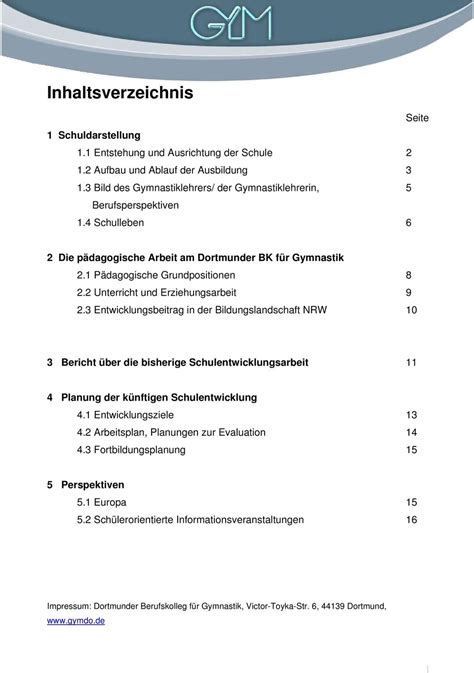 GYM

Inhaltsverzeichnis

Seite

1 Schuldarstellung

1.1 Entstehung und Ausrichtung der Schule 2

1.2 Aufbau und Ablauf der Ausbildung 3

1.3 Bild des Gymnastiklehrers/ der Gymnastiklehrerin, Berufsperspektiven 5

1.4 Schulleben 6

2 Die pädagogische Arbeit am Dortmunder BK für Gymnastik

2.1 Pädagogische Grundpositionen 8

2.2 Unterricht und Erziehungsarbeit 9

2.3 Entwicklungsbeitrag in der Bildungslandschaft NRW 10

3 Bericht über die bisherige Schulentwicklungsarbeit 11

4 Planung der künftigen Schulentwicklung

4.1 Entwicklungsziele 13

4.2 Arbeitsplan, Planungen zur Evaluation 14

4.3 Fortbildungsplanung 15

5 Perspektiven

5.1 Europa 15

5.2 Schülerorientierte Informationsveranstaltungen 16

Impressum: Dortmunder Berufskolleg für Gymnastik, Victor-Toyka-Str. 6, 44139 Dortmund, www.gymdo.de